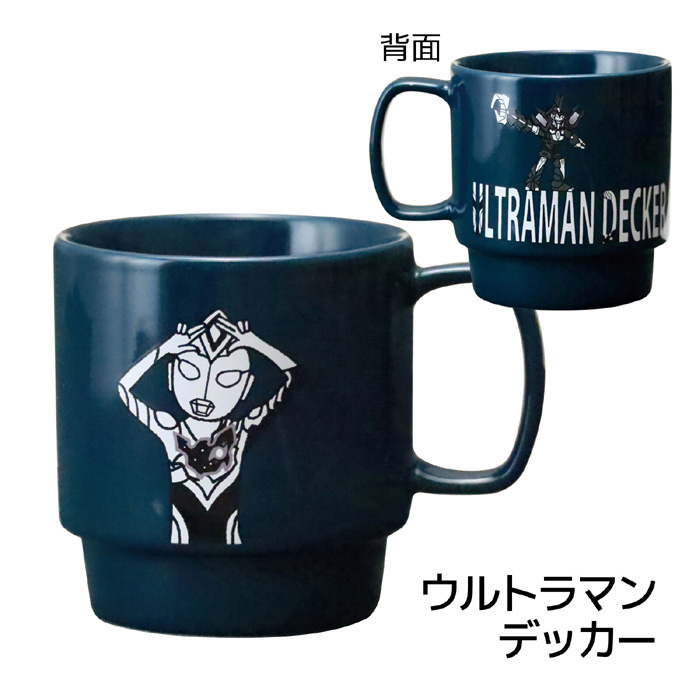 背面

ULTRAMAN DECKER

ウルトラマン
デッカー